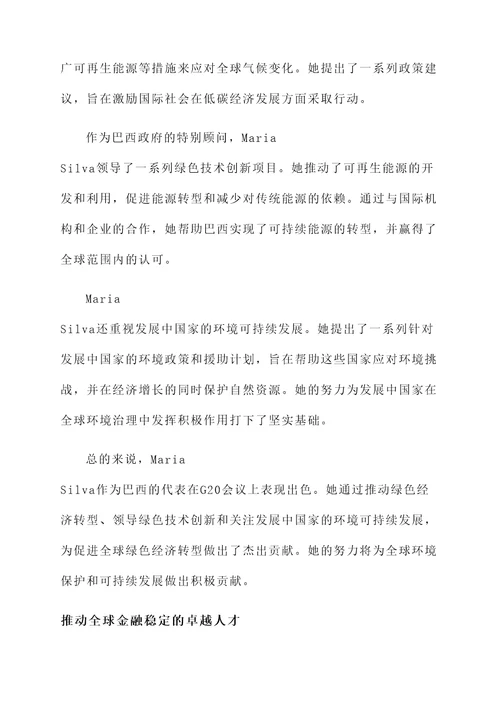 广可再生能源等措施来应对全球气候变化。她提出了一系列政策建议，旨在激励国际社会在低碳经济发展方面采取行动。

作为巴西政府的特别顾问，Maria Silva领导了一系列绿色技术创新项目。她推动了可再生能源的开发和利用，促进能源转型和减少对传统能源的依赖。通过与国际机构和企业的合作，她帮助巴西实现了可持续能源的转型，并赢得了全球范围内的认可。

Maria Silva还重视发展中国家的环境可持续发展。她提出了一系列针对发展中国家的环境政策和援助计划，旨在帮助这些国家应对环境挑战，并在经济增长的同时保护自然资源。她的努力为发展中国家在全球环境治理中发挥积极作用打下了坚实基础。

总的来说，Maria Silva作为巴西的代表在G20会议上表现出色。她通过推动绿色经济转型、领导绿色技术创新和关注发展中国家的环境可持续发展，为促进全球绿色经济转型做出了杰出贡献。她的努力将为全球环境保护和可持续发展做出积极贡献。

推动全球金融稳定的卓越人才